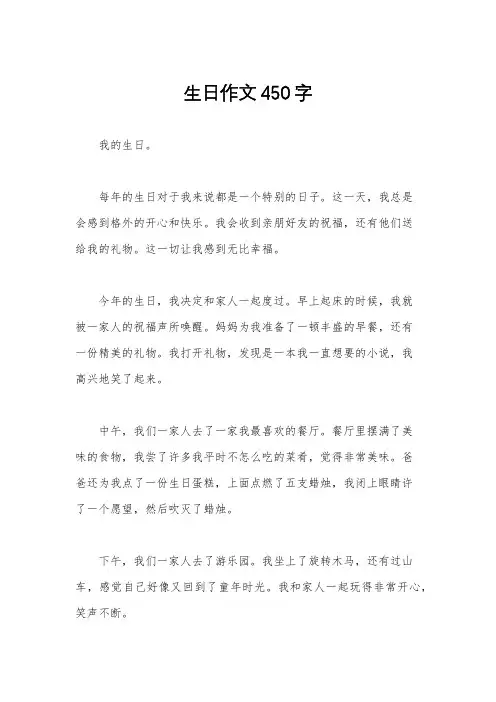 生日作文450字

我的生日。

每年的生日对于我来说都是一个特别的日子。这一天，我总是会感到格外的开心和快乐。我会收到亲朋好友的祝福，还有他们送给我的礼物。这一切让我感到无比幸福。

今年的生日，我决定和家人一起度过。早上起床的时候，我就被一家人的祝福声所唤醒。妈妈为我准备了一顿丰盛的早餐，还有一份精美的礼物。我打开礼物，发现是一本我一直想要的小说，我高兴地笑了起来。

中午，我们一家人去了一家我最喜欢的餐厅。餐厅里摆满了美味的食物，我尝了许多我平时不怎么吃的菜肴，觉得非常美味。爸爸还为我点了一份生日蛋糕，上面点燃了五支蜡烛，我闭上眼睛许了一个愿望，然后吹灭了蜡烛。

下午，我们一家人去了游乐园。我坐上了旋转木马，还有过山车，感觉自己好像又回到了童年时光。我和家人一起玩得非常开心，笑声不断。